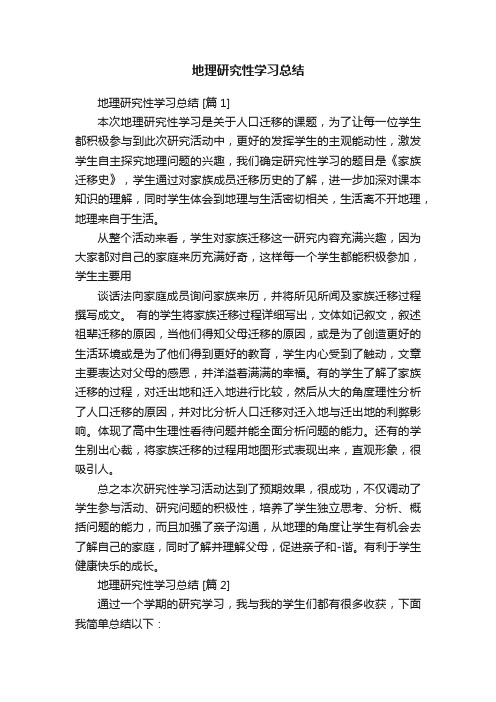 地理研究性学习总结

地理研究性学习总结 [篇 1]

本次地理研究性学习是关于人口迁移的课题，为了让每一位学生都积极参与到此次研究活动中，更好的发挥学生的主观能动性，激发学生自主探究地理问题的兴趣，我们确定研究性学习的题目是《家族迁移史》，学生通过对家族成员迁移历史的了解，进一步加深对课本知识的理解，同时学生体会到地理与生活密切相关，生活离不开地理，地理来自于生活。

从整个活动来看，学生对家族迁移这一研究内容充满兴趣，因为大家都对自己的家庭来历充满好奇，这样每一个学生都能积极参加，学生主要用

谈话法向家庭成员询问家族来历，并将所见所闻及家族迁移过程撰写成文。 有的学生将家族迁移过程详细写出，文体如记叙文，叙述祖辈迁移的原因，当他们得知父母迁移的原因，或是为了创造更好的生活环境或是为了他们得到更好的教育，学生内心受到了触动，文章主要表达对父母的感恩，并洋溢着满满的幸福。有的学生了解了家族迁移的过程，对迁出地和迁入地进行比较，然后从大的角度理性分析了人口迁移的原因，并对比分析人口迁移对迁入地与迁出地的利弊影响。体现了高中生理性看待问题并能全面分析问题的能力。还有的学生别出心裁，将家族迁移的过程用地图形式表现出来，直观形象，很吸引人。

总之本次研究性学习活动达到了预期效果，很成功，不仅调动了学生参与活动、研究问题的积极性，培养了学生独立思考、分析、概括问题的能力，而且加强了亲子沟通，从地理的角度让学生有机会去了解自己的家庭，同时了解并理解父母，促进亲子和-谐。有利于学生健康快乐的成长。

地理研究性学习总结 [篇 2]

通过一个学期的研究学习，我与我的学生们都有很多收获，下面我简单总结以下：